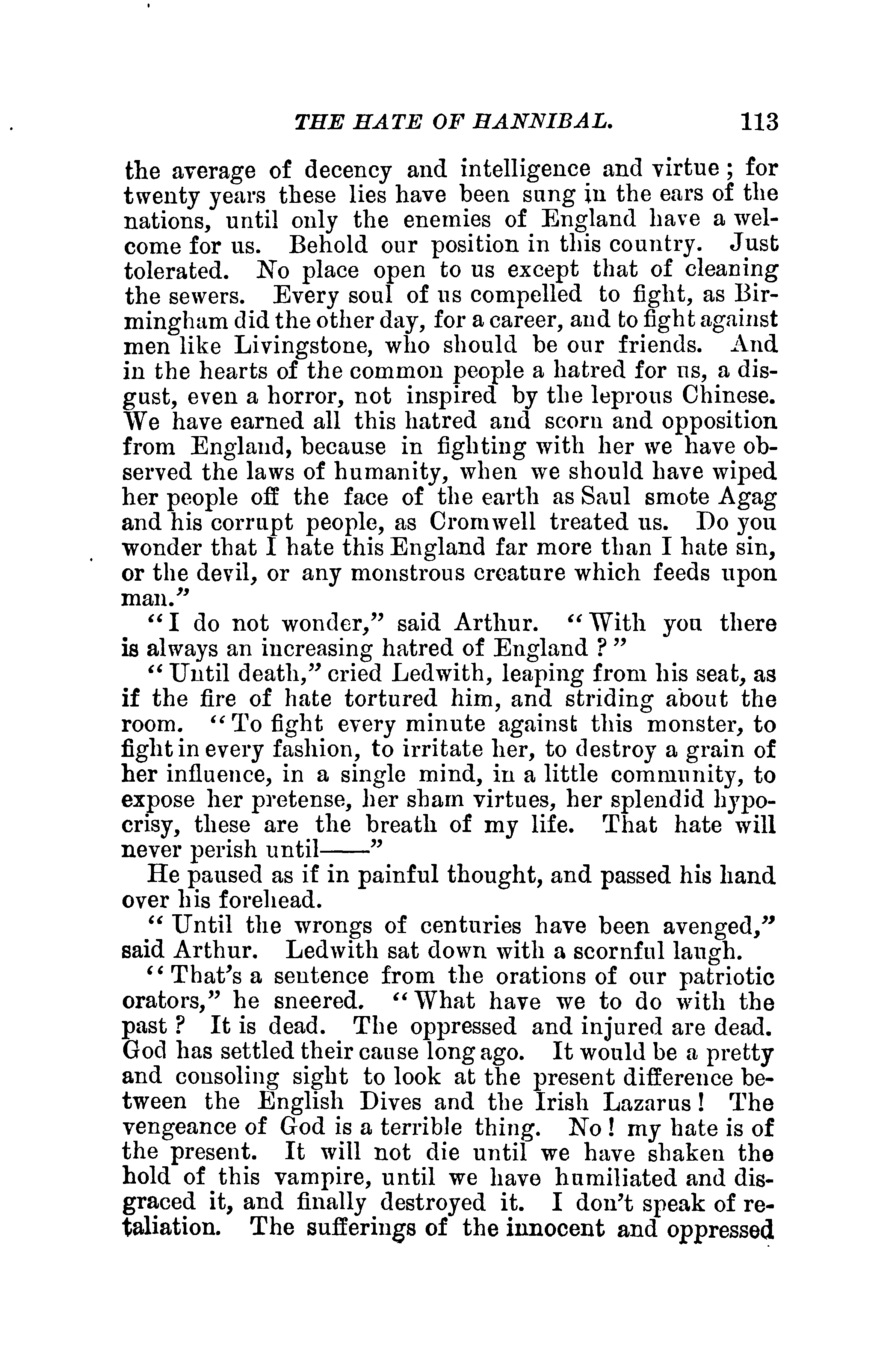 THE HATE OF HANNIBAL. 113

the average of decency and intelligence and virtue; for twenty years these lies have been sung in the ears of the nations, until only the enemies of England have a welcome for us. Behold our position in this country. Just tolerated. No place open to us except that of cleaning the sewers. Every soul of us compelled to fight, as Birmingham did the other day, for a career, and to fight against men like Livingstone, who should be our friends. And in the hearts of the common people a hatred for us, a disgust, even a horror, not inspired by the leprous Chinese. We have earned all this hatred and scorn and opposition from England, because in fighting with her we have observed the laws of humanity, when we should have wiped her people off the face of the earth as Saul smote Agag and his corrupt people, as Cromwell treated us. Do you wonder that I hate this England far more than I hate sin, or the devil, or any monstrous creature which feeds upon man."

"I do not wonder," said Arthur. "With you there is always an increasing hatred of England?"

"Until death," cried Ledwith, leaping from his seat, as if the fire of hate tortured him, and striding about the room. "To fight every minute against this monster, to fight in every fashion, to irritate her, to destroy a grain of her influence, in a single mind, in a little community, to expose her pretense, her sham virtues, her splendid hypocrisy, these are the breath of my life. That hate will never perish until——"

He paused as if in painful thought, and passed his hand over his forehead.

"Until the wrongs of centuries have been avenged," said Arthur. Ledwith sat down with a scornful laugh.

"That's a sentence from the orations of our patriotic orators," he sneered. "What have we to do with the past? It is dead. The oppressed and injured are dead. God has settled their cause long ago. It would be a pretty and consoling sight to look at the present difference between the English Dives and the Irish Lazarus! The vengeance of God is a terrible thing. No! my hate is of the present. It will not die until we have shaken the hold of this vampire, until we have humiliated and disgraced it, and finally destroyed it. I don't speak of retaliation. The sufferings of the innocent and oppressed